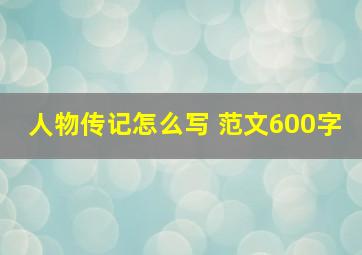 人物传记怎么写 范文600字